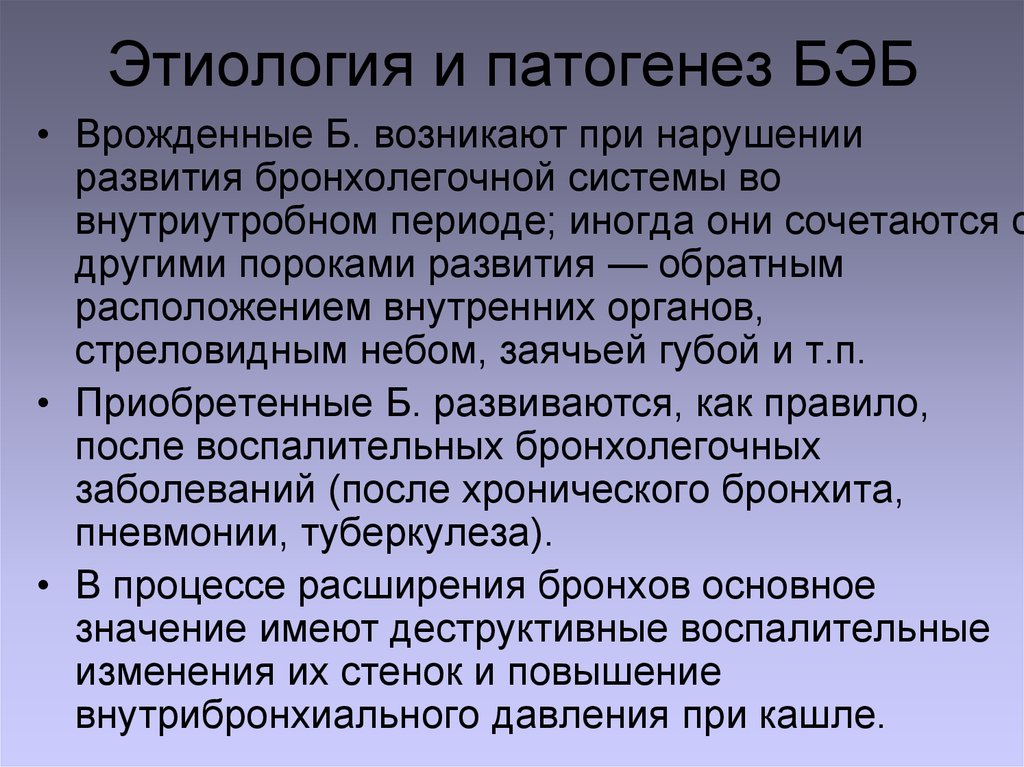 Этиология и патогенез БЭБ

• Врожденные Б. возникают при нарушении развития бронхолегочной системы во внутриутробном периоде; иногда они сочетаются с другими пороками развития — обратным расположением внутренних органов, стреловидным небом, заячьей губой и т.п.

• Приобретенные Б. развиваются, как правило, после воспалительных бронхолегочных заболеваний (после хронического бронхита, пневмонии, туберкулеза).

• В процессе расширения бронхов основное значение имеют деструктивные воспалительные изменения их стенок и повышение внутрибронхиального давления при кашле.